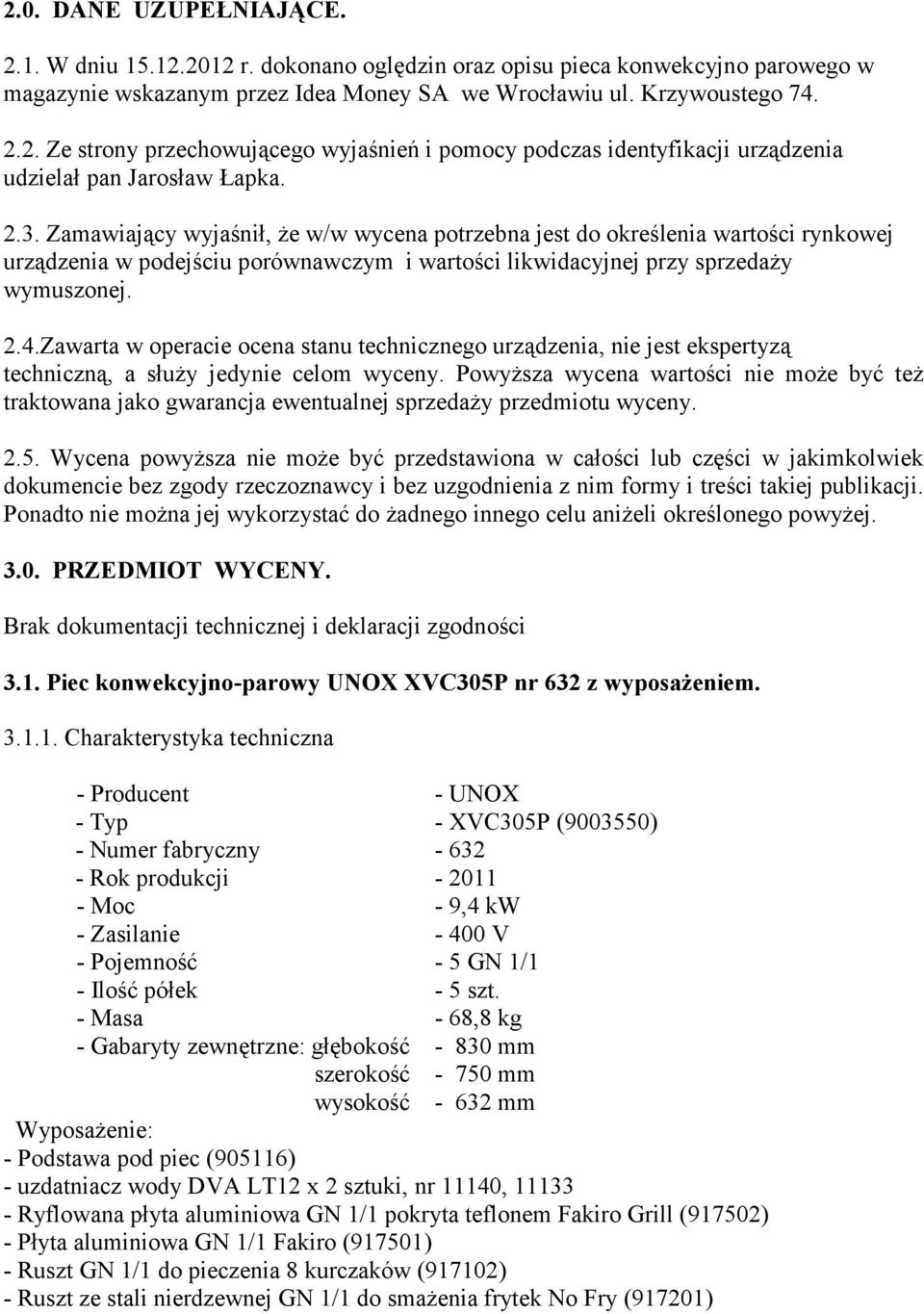 2.0. DANE UZUPEŁNIAJĄCE.

2.1. W dniu 15.12.2012 r. dokonano oględzin oraz opisu pieca konwekcyjno parowego w magazynie wskazanym przez Idea Money SA we Wrocławiu ul. Krzywoustego 74.

2.2. Ze strony przechowującego wyjaśnień i pomocy podczas identyfikacji urządzenia udzielał pan Jarosław Łapka.

2.3. Zamawiający wyjaśnił, że w/w wycena potrzebna jest do określenia wartości rynkowej urządzenia w podejściu porównawczym i wartości likwidacyjnej przy sprzedaży wymuszonej.

2.4.Zawarta w operacie ocena stanu technicznego urządzenia, nie jest ekspertyzą techniczną, a służy jedynie celom wyceny. Powyższa wycena wartości nie może być też traktowana jako gwarancja ewentualnej sprzedaży przedmiotu wyceny.

2.5. Wycena powyższa nie może być przedstawiona w całości lub części w jakimkolwiek dokumencie bez zgody rzeczoznawcy i bez uzgodnienia z nim formy i treści takiej publikacji. Ponadto nie można jej wykorzystać do żadnego innego celu aniżeli określonego powyżej.

3.0. PRZEDMIOT WYCENY.

Brak dokumentacji technicznej i deklaracji zgodności

3.1. Piec konwekcyjno-parowy UNOX XVC305P nr 632 z wyposażeniem.

3.1.1. Charakterystyka techniczna

- Producent - UNOX
- Typ - XVC305P (9003550)
- Numer fabryczny - 632
- Rok produkcji - 2011
- Moc - 9,4 kW
- Zasilanie - 400 V
- Pojemność - 5 GN 1/1
- Ilość półek - 5 szt.
- Masa - 68,8 kg
- Gabaryty zewnętrzne: głębokość - 830 mm
szerokość - 750 mm
wysokość - 632 mm

Wyposażenie:
- Podstawa pod piec (905116)
- uzdatniacz wody DVA LT12 x 2 sztuki, nr 11140, 11133
- Ryflowana płyta aluminiowa GN 1/1 pokryta teflonem Fakiro Grill (917502)
- Płyta aluminiowa GN 1/1 Fakiro (917501)
- Ruszt GN 1/1 do pieczenia 8 kurczaków (917102)
- Ruszt ze stali nierdzewnej GN 1/1 do smażenia frytek No Fry (917201)